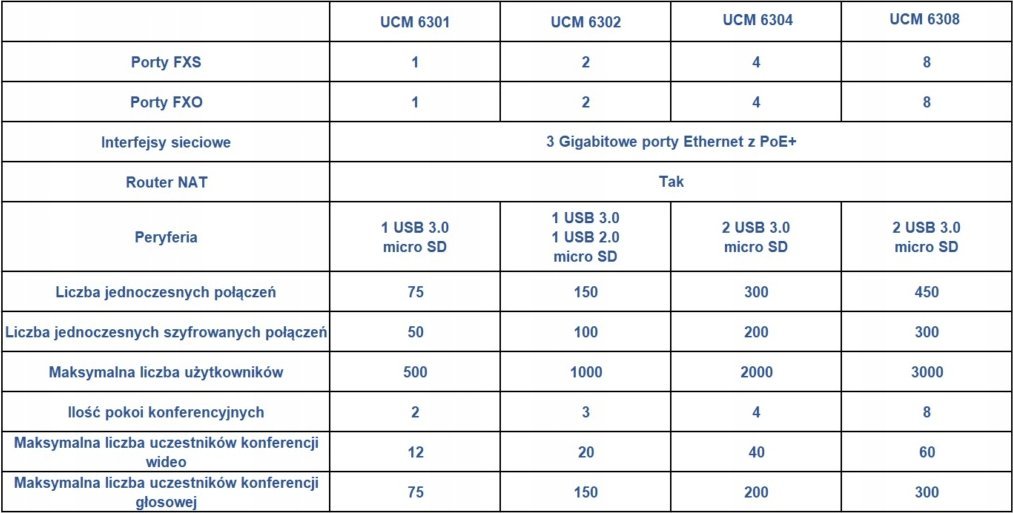 | | UCM 6301 | UCM 6302 | UCM 6304 | UCM 6308 |
|---|---|---|---|---|
| Porty FXS | 1 | 2 | 4 | 8 |
| Porty FXO | 1 | 2 | 4 | 8 |
| Interfejsy sieciowe | 3 Gigabitowe porty Ethernet z PoE+ | | | |
| Router NAT | Tak | | | |
| Peryferia | 1 USB 3.0 micro SD | 1 USB 3.0 1 USB 2.0 micro SD | 2 USB 3.0 micro SD | 2 USB 3.0 micro SD |
| Liczba jednoczesnych połączeń | 75 | 150 | 300 | 450 |
| Liczba jednoczesnych szyfrowanych połączeń | 50 | 100 | 200 | 300 |
| Maksymalna liczba użytkowników | 500 | 1000 | 2000 | 3000 |
| Ilość pokoi konferencyjnych | 2 | 3 | 4 | 8 |
| Maksymalna liczba uczestników konferencji wideo | 12 | 20 | 40 | 60 |
| Maksymalna liczba uczestników konferencji głosowej | 75 | 150 | 200 | 300 |